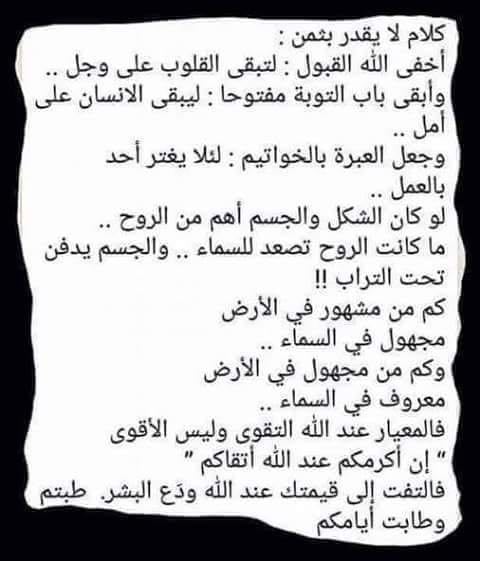 كلام لا يقدر بثمن :

أخفى الله القبول : لتبقى القلوب على وجل ..

وأبقى باب التوبة مفتوحا : ليبقى الانسان على أمل ..

وجعل العبرة بالخواتيم : لئلا يغتر أحد بالعمل ..

لو كان الشكل والجسم أهم من الروح ..

ما كانت الروح تصعد للسماء .. والجسم يدفن تحت التراب !!

كم من مشهور في الأرض

مجهول في السماء ..

وكم من مجهول في الأرض

معروف في السماء ..

فالمعيار عند الله التقوى وليس الأقوى

" إن أكرمكم عند الله أتقاكم "

فالتفت إلى قيمتك عند الله ودَع البشر. طبتم وطابت أيامكم